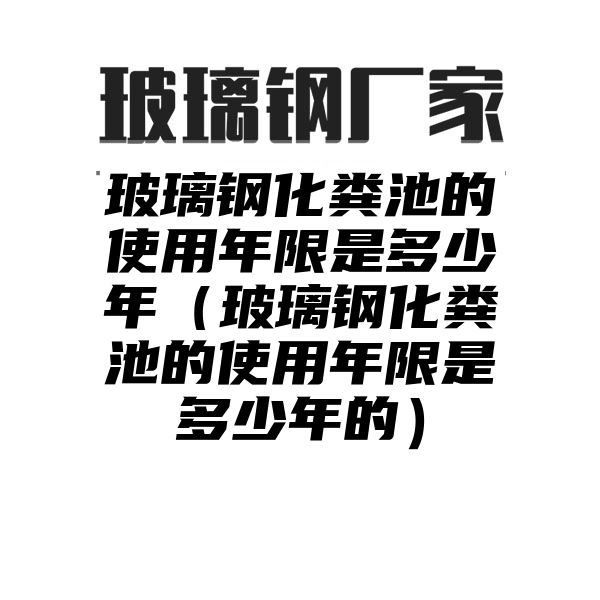 玻璃钢厂家

玻璃钢化粪池的使用年限是多少年（玻璃钢化粪池的使用年限是多少年的）